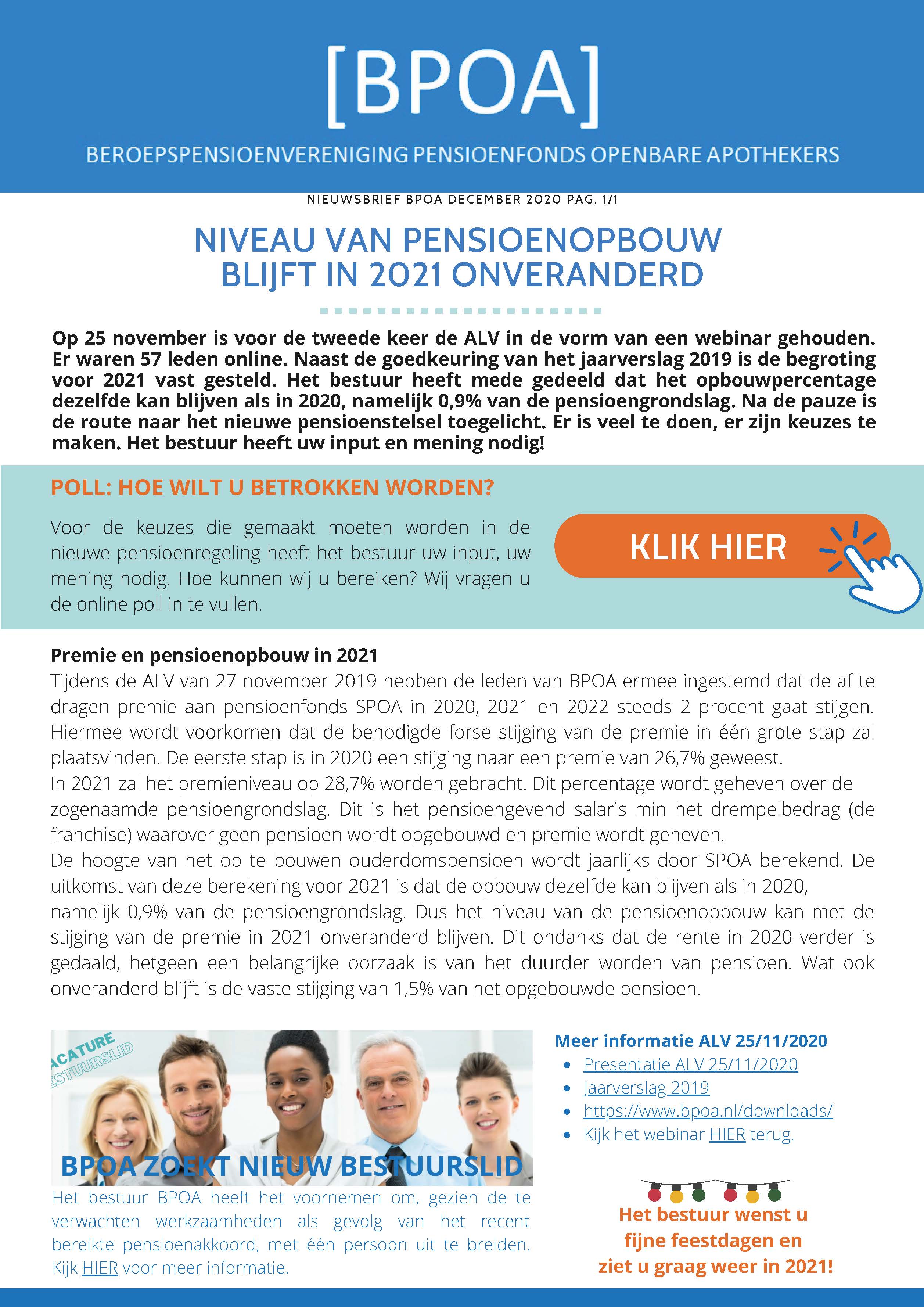 [BPOA]

BEROEPSPENSIOENVERENIGING PENSIOENFONDS OPENBARE APOTHEKERS

NIEUWSBRIEF BPOA DECEMBER 2020 PAG. 1/1

NIVEAU VAN PENSIOENOPBOUW BLIJFT IN 2021 ONVERANDERD

Op 25 november is voor de tweede keer de ALV in de vorm van een webinar gehouden. Er waren 57 leden online. Naast de goedkeuring van het jaarverslag 2019 is de begroting voor 2021 vast gesteld. Het bestuur heeft mede gedeeld dat het opbouwpercentage dezelfde kan blijven als in 2020, namelijk 0,9% van de pensioengrondslag. Na de pauze is de route naar het nieuwe pensioenstelsel toegelicht. Er is veel te doen, er zijn keuzes te maken. Het bestuur heeft uw input en mening nodig!

POLL: HOE WILT U BETROKKEN WORDEN?

Voor de keuzes die gemaakt moeten worden in de nieuwe pensioenregeling heeft het bestuur uw input, uw mening nodig. Hoe kunnen wij u bereiken? Wij vragen u de online poll in te vullen.

KLIK HIER

Premie en pensioenopbouw in 2021
Tijdens de ALV van 27 november 2019 hebben de leden van BPOA ermee ingestemd dat de af te dragen premie aan pensioenfonds SPOA in 2020, 2021 en 2022 steeds 2 procent gaat stijgen. Hiermee wordt voorkomen dat de benodigde forse stijging van de premie in één grote stap zal plaatsvinden. De eerste stap is in 2020 een stijging naar een premie van 26,7% geweest.
In 2021 zal het premieniveau op 28,7% worden gebracht. Dit percentage wordt geheven over de zogenaamde pensioengrondslag. Dit is het pensioengevend salaris min het drempelbedrag (de franchise) waarover geen pensioen wordt opgebouwd en premie wordt geheven.
De hoogte van het op te bouwen ouderdomspensioen wordt jaarlijks door SPOA berekend. De uitkomst van deze berekening voor 2021 is dat de opbouw dezelfde kan blijven als in 2020, namelijk 0,9% van de pensioengrondslag. Dus het niveau van de pensioenopbouw kan met de stijging van de premie in 2021 onveranderd blijven. Dit ondanks dat de rente in 2020 verder is gedaald, hetgeen een belangrijke oorzaak is van het duurder worden van pensioen. Wat ook onveranderd blijft is de vaste stijging van 1,5% van het opgebouwde pensioen.

ACATURE
ESTUURSLID

BPOA ZOEKT NIEUW BESTUURSLID

Het bestuur BPOA heeft het voornemen om, gezien de te verwachten werkzaamheden als gevolg van het recent bereikte pensioenakkoord, met één persoon uit te breiden. Kijk HIER voor meer informatie.

Meer informatie ALV 25/11/2020
• Presentatie ALV 25/11/2020
• Jaarverslag 2019
• https://www.bpoa.nl/downloads/
• Kijk het webinar HIER terug.

Het bestuur wenst u fijne feestdagen en ziet u graag weer in 2021!